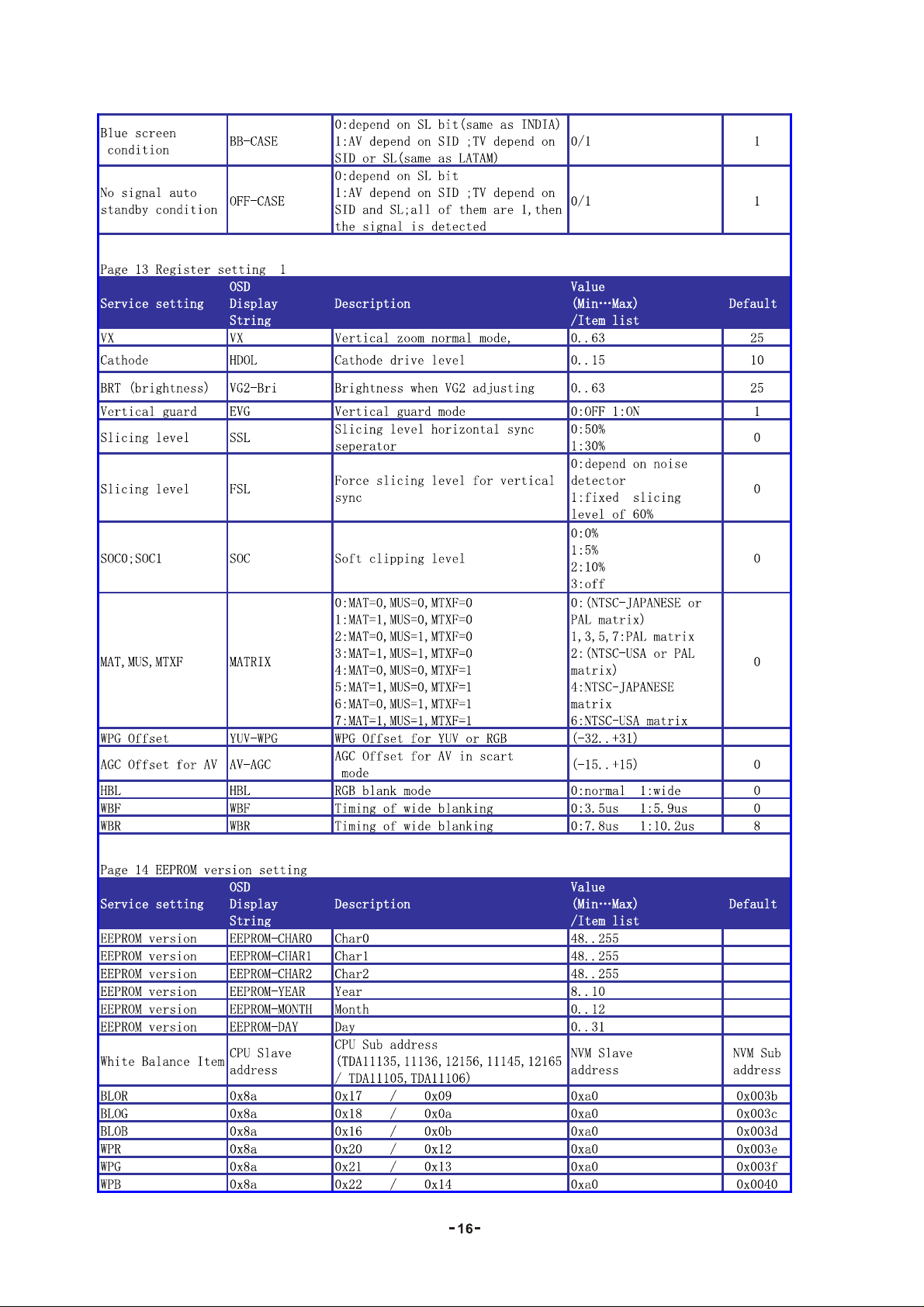 | | | | | |
|---|---|---|---|---|
| Blue screen condition | BB-CASE | 0:depend on SL bit(same as INDIA) 1:AV depend on SID ;TV depend on SID or SL(same as LATAM) | 0/1 | 1 |
| No signal auto standby condition | OFF-CASE | 0:depend on SL bit 1:AV depend on SID ;TV depend on SID and SL;all of them are 1,then the signal is detected | 0/1 | 1 |

Page 13 Register setting 1

| Service setting | OSD Display String | Description | Value (Min…Max) /Item list | Default |
|---|---|---|---|---|
| VX | VX | Vertical zoom normal mode, | 0..63 | 25 |
| Cathode | HDOL | Cathode drive level | 0..15 | 10 |
| BRT (brightness) | VG2-Bri | Brightness when VG2 adjusting | 0..63 | 25 |
| Vertical guard | EVG | Vertical guard mode | 0:OFF 1:ON | 1 |
| Slicing level | SSL | Slicing level horizontal sync seperator | 0:50% 1:30% | 0 |
| Slicing level | FSL | Force slicing level for vertical sync | 0:depend on noise detector 1:fixed slicing level of 60% | 0 |
| SOC0;SOC1 | SOC | Soft clipping level | 0:0% 1:5% 2:10% 3:off | 0 |
| MAT,MUS,MTXF | MATRIX | 0:MAT=0,MUS=0,MTXF=0 1:MAT=1,MUS=0,MTXF=0 2:MAT=0,MUS=1,MTXF=0 3:MAT=1,MUS=1,MTXF=0 4:MAT=0,MUS=0,MTXF=1 5:MAT=1,MUS=0,MTXF=1 6:MAT=0,MUS=1,MTXF=1 7:MAT=1,MUS=1,MTXF=1 | 0:(NTSC-JAPANESE or PAL matrix) 1,3,5,7:PAL matrix 2:(NTSC-USA or PAL matrix) 4:NTSC-JAPANESE matrix 6:NTSC-USA matrix | 0 |
| WPG Offset | YUV-WPG | WPG Offset for YUV or RGB | (-32..+31) | |
| AGC Offset for AV | AV-AGC | AGC Offset for AV in scart mode | (-15..+15) | 0 |
| HBL | HBL | RGB blank mode | 0:normal 1:wide | 0 |
| WBF | WBF | Timing of wide blanking | 0:3.5us 1:5.9us | 0 |
| WBR | WBR | Timing of wide blanking | 0:7.8us 1:10.2us | 8 |

Page 14 EEPROM version setting

| Service setting | OSD Display String | Description | Value (Min…Max) /Item list | Default |
|---|---|---|---|---|
| EEPROM version | EEPROM-CHAR0 | Char0 | 48..255 | |
| EEPROM version | EEPROM-CHAR1 | Char1 | 48..255 | |
| EEPROM version | EEPROM-CHAR2 | Char2 | 48..255 | |
| EEPROM version | EEPROM-YEAR | Year | 8..10 | |
| EEPROM version | EEPROM-MONTH | Month | 0..12 | |
| EEPROM version | EEPROM-DAY | Day | 0..31 | |
| White Balance Item | CPU Slave address | CPU Sub address (TDA11135,11136,12156,11145,12165 / TDA11105,TDA11106) | NVM Slave address | NVM Sub address |
| BLOR | 0x8a | 0x17 / 0x09 | 0xa0 | 0x003b |
| BLOG | 0x8a | 0x18 / 0x0a | 0xa0 | 0x003c |
| BLOB | 0x8a | 0x16 / 0x0b | 0xa0 | 0x003d |
| WPR | 0x8a | 0x20 / 0x12 | 0xa0 | 0x003e |
| WPG | 0x8a | 0x21 / 0x13 | 0xa0 | 0x003f |
| WPB | 0x8a | 0x22 / 0x14 | 0xa0 | 0x0040 |

-16-